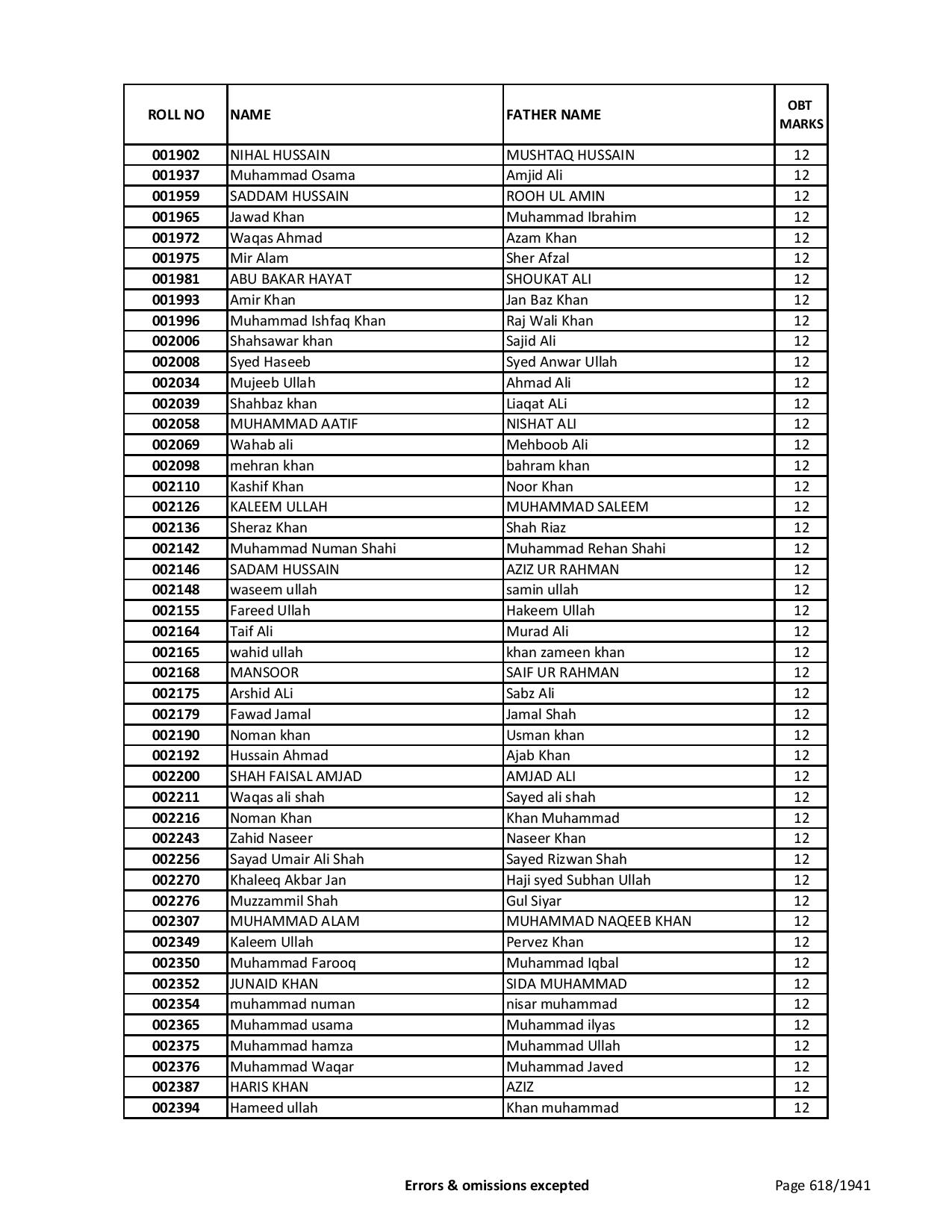 | ROLL NO | NAME | FATHER NAME | OBT MARKS |
|---|---|---|---|
| 001902 | NIHAL HUSSAIN | MUSHTAQ HUSSAIN | 12 |
| 001937 | Muhammad Osama | Amjid Ali | 12 |
| 001959 | SADDAM HUSSAIN | ROOH UL AMIN | 12 |
| 001965 | Jawad Khan | Muhammad Ibrahim | 12 |
| 001972 | Waqas Ahmad | Azam Khan | 12 |
| 001975 | Mir Alam | Sher Afzal | 12 |
| 001981 | ABU BAKAR HAYAT | SHOUKAT ALI | 12 |
| 001993 | Amir Khan | Jan Baz Khan | 12 |
| 001996 | Muhammad Ishfaq Khan | Raj Wali Khan | 12 |
| 002006 | Shahsawar khan | Sajid Ali | 12 |
| 002008 | Syed Haseeb | Syed Anwar Ullah | 12 |
| 002034 | Mujeeb Ullah | Ahmad Ali | 12 |
| 002039 | Shahbaz khan | Liaqat ALi | 12 |
| 002058 | MUHAMMAD AATIF | NISHAT ALI | 12 |
| 002069 | Wahab ali | Mehboob Ali | 12 |
| 002098 | mehran khan | bahram khan | 12 |
| 002110 | Kashif Khan | Noor Khan | 12 |
| 002126 | KALEEM ULLAH | MUHAMMAD SALEEM | 12 |
| 002136 | Sheraz Khan | Shah Riaz | 12 |
| 002142 | Muhammad Numan Shahi | Muhammad Rehan Shahi | 12 |
| 002146 | SADAM HUSSAIN | AZIZ UR RAHMAN | 12 |
| 002148 | waseem ullah | samin ullah | 12 |
| 002155 | Fareed Ullah | Hakeem Ullah | 12 |
| 002164 | Taif Ali | Murad Ali | 12 |
| 002165 | wahid ullah | khan zameen khan | 12 |
| 002168 | MANSOOR | SAIF UR RAHMAN | 12 |
| 002175 | Arshid ALi | Sabz Ali | 12 |
| 002179 | Fawad Jamal | Jamal Shah | 12 |
| 002190 | Noman khan | Usman khan | 12 |
| 002192 | Hussain Ahmad | Ajab Khan | 12 |
| 002200 | SHAH FAISAL AMJAD | AMJAD ALI | 12 |
| 002211 | Waqas ali shah | Sayed ali shah | 12 |
| 002216 | Noman Khan | Khan Muhammad | 12 |
| 002243 | Zahid Naseer | Naseer Khan | 12 |
| 002256 | Sayad Umair Ali Shah | Sayed Rizwan Shah | 12 |
| 002270 | Khaleeq Akbar Jan | Haji syed Subhan Ullah | 12 |
| 002276 | Muzzammil Shah | Gul Siyar | 12 |
| 002307 | MUHAMMAD ALAM | MUHAMMAD NAQEEB KHAN | 12 |
| 002349 | Kaleem Ullah | Pervez Khan | 12 |
| 002350 | Muhammad Farooq | Muhammad Iqbal | 12 |
| 002352 | JUNAID KHAN | SIDA MUHAMMAD | 12 |
| 002354 | muhammad numan | nisar muhammad | 12 |
| 002365 | Muhammad usama | Muhammad ilyas | 12 |
| 002375 | Muhammad hamza | Muhammad Ullah | 12 |
| 002376 | Muhammad Waqar | Muhammad Javed | 12 |
| 002387 | HARIS KHAN | AZIZ | 12 |
| 002394 | Hameed ullah | Khan muhammad | 12 |

Errors & omissions excepted

Page 618/1941